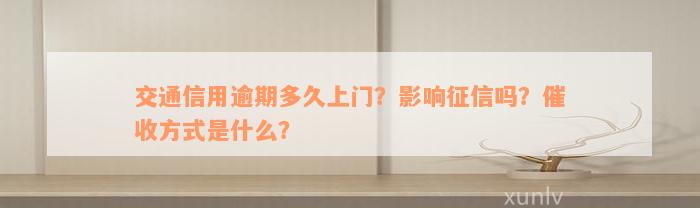 交通信用逾期多久上门？影响征信吗？催收方式是什么？

xunlv